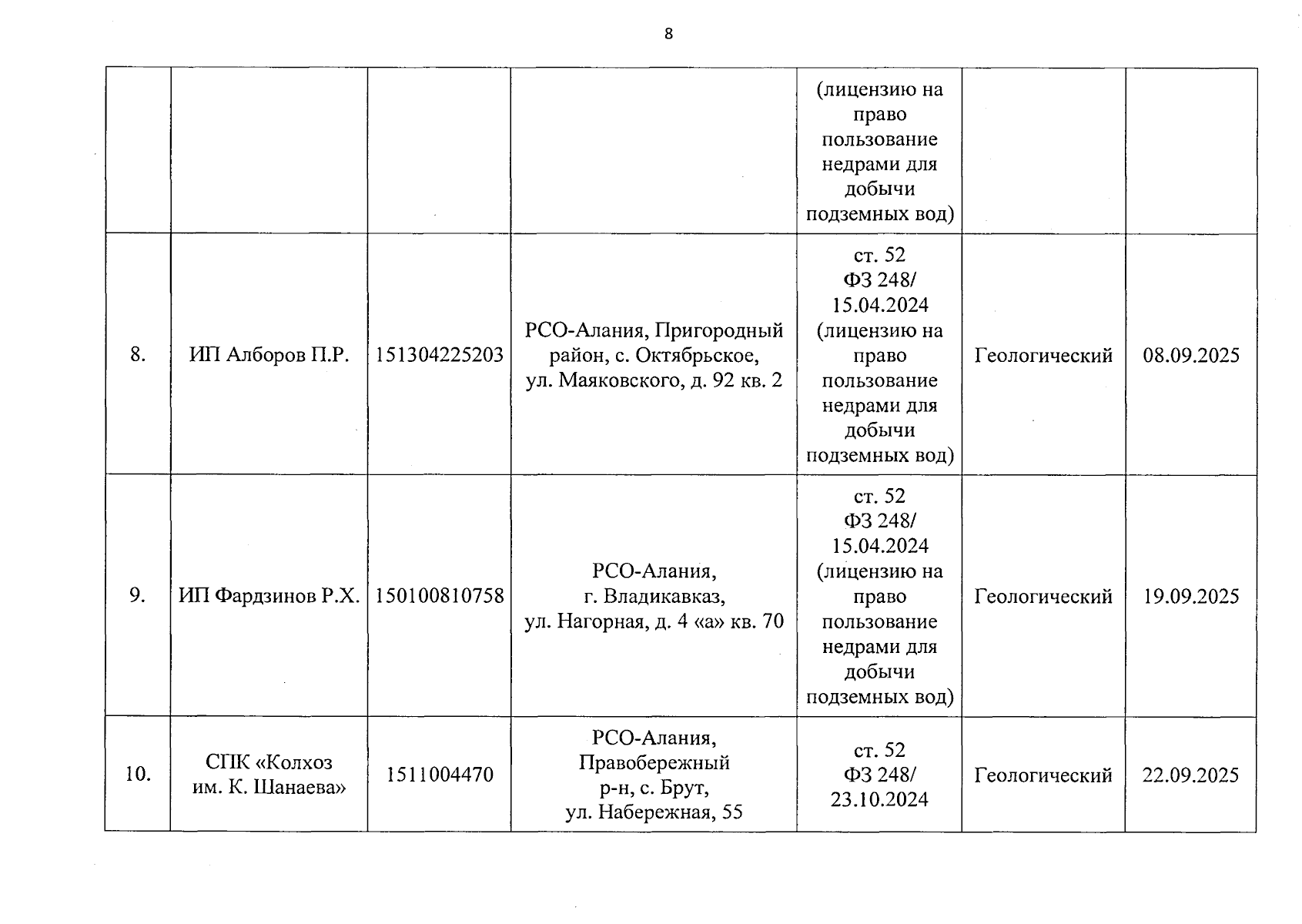 8

| | | | | | | |
|---|---|---|---|---|---|---|
| | | | | (лицензию на право пользование недрами для добычи подземных вод) | | |
| 8. | ИП Алборов П.Р. | 151304225203 | РСО-Алания, Пригородный район, с. Октябрьское, ул. Маяковского, д. 92 кв. 2 | ст. 52 ФЗ 248/ 15.04.2024 (лицензию на право пользование недрами для добычи подземных вод) | Геологический | 08.09.2025 |
| 9. | ИП Фардзинов Р.Х. | 150100810758 | РСО-Алания, г. Владикавказ, ул. Нагорная, д. 4 «а» кв. 70 | ст. 52 ФЗ 248/ 15.04.2024 (лицензию на право пользование недрами для добычи подземных вод) | Геологический | 19.09.2025 |
| 10. | СПК «Колхоз им. К. Шанаева» | 1511004470 | РСО-Алания, Правобережный р-н, с. Брут, ул. Набережная, 55 | ст. 52 ФЗ 248/ 23.10.2024 | Геологический | 22.09.2025 |